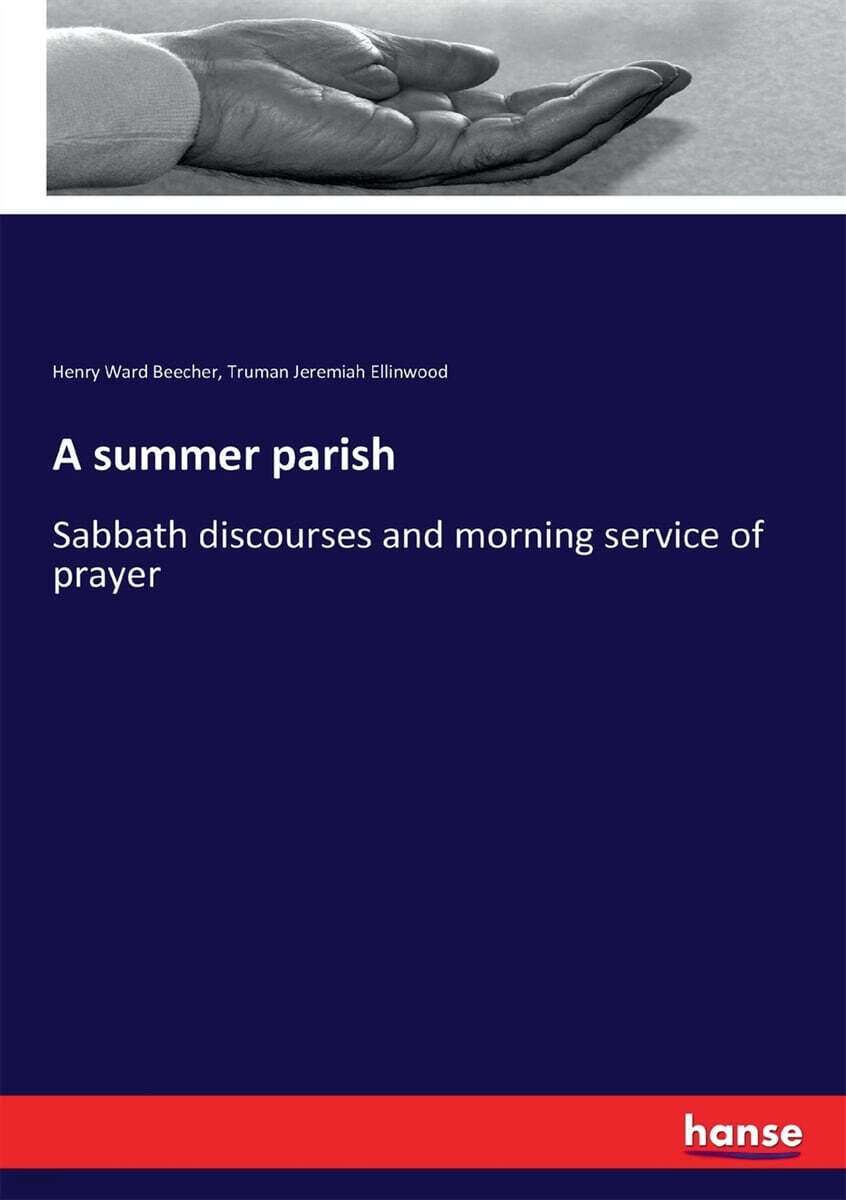 Henry Ward Beecher, Truman Jeremiah Ellinwood

A summer parish

Sabbath discourses and morning service of prayer

hanse